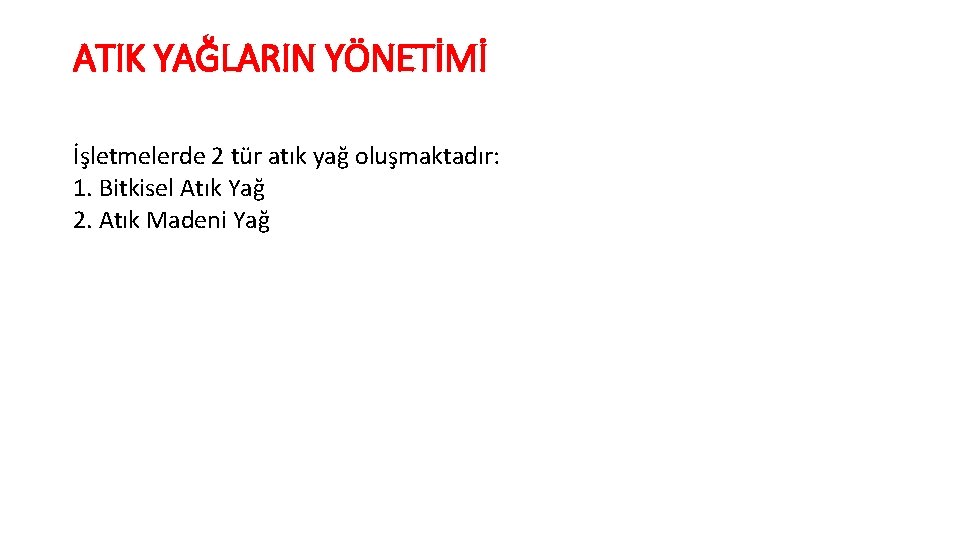 ATIK YAĞLARIN YÖNETİMİ

İşletmelerde 2 tür atık yağ oluşmaktadır:
1. Bitkisel Atık Yağ
2. Atık Madeni Yağ